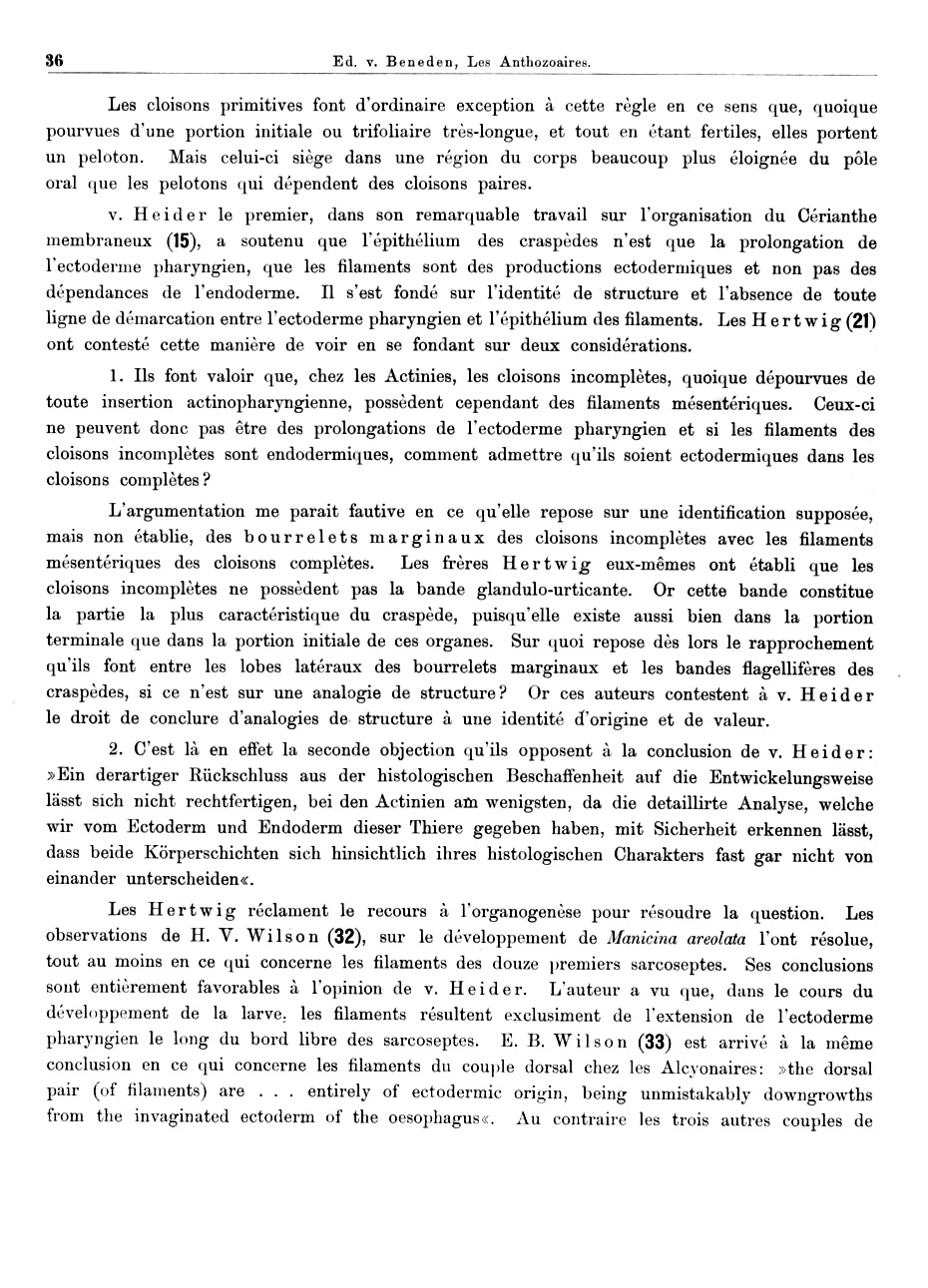 36 Ed. v. Beneden, Les Anthozoaires.

Les cloisons primitives font d'ordinaire exception à cette règle en ce sens que, quoique pourvues d'une portion initiale ou trifoliaire très-longue, et tout en étant fertiles, elles portent un peloton. Mais celui-ci siège dans une région du corps beaucoup plus éloignée du pôle oral que les pelotons qui dépendent des cloisons paires.

v. Heider le premier, dans son remarquable travail sur l'organisation du Cérianthe membraneux (15), a soutenu que l'épithélium des craspèdes n'est que la prolongation de l'ectoderme pharyngien, que les filaments sont des productions ectodermiques et non pas des dépendances de l'endoderme. Il s'est fondé sur l'identité de structure et l'absence de toute ligne de démarcation entre l'ectoderme pharyngien et l'épithélium des filaments. Les Hertwig (21) ont contesté cette manière de voir en se fondant sur deux considérations.

1. Ils font valoir que, chez les Actinies, les cloisons incomplètes, quoique dépourvues de toute insertion actinopharyngienne, possèdent cependant des filaments mésentériques. Ceux-ci ne peuvent donc pas être des prolongations de l'ectoderme pharyngien et si les filaments des cloisons incomplètes sont endodermiques, comment admettre qu'ils soient ectodermiques dans les cloisons complètes?

L'argumentation me parait fautive en ce qu'elle repose sur une identification supposée, mais non établie, des bourrelets marginaux des cloisons incomplètes avec les filaments mésentériques des cloisons complètes. Les frères Hertwig eux-mêmes ont établi que les cloisons incomplètes ne possèdent pas la bande glandulo-urticante. Or cette bande constitue la partie la plus caractéristique du craspède, puisqu'elle existe aussi bien dans la portion terminale que dans la portion initiale de ces organes. Sur quoi repose dès lors le rapprochement qu'ils font entre les lobes latéraux des bourrelets marginaux et les bandes flagellifères des craspèdes, si ce n'est sur une analogie de structure? Or ces auteurs contestent à v. Heider le droit de conclure d'analogies de structure à une identité d'origine et de valeur.

2. C'est là en effet la seconde objection qu'ils opposent à la conclusion de v. Heider: »Ein derartiger Rückschluss aus der histologischen Beschaffenheit auf die Entwickelungsweise lässt sich nicht rechtfertigen, bei den Actinien am wenigsten, da die detaillirte Analyse, welche wir vom Ectoderm und Endoderm dieser Thiere gegeben haben, mit Sicherheit erkennen lässt, dass beide Körperschichten sich hinsichtlich ihres histologischen Charakters fast gar nicht von einander unterscheiden«.

Les Hertwig réclament le recours à l'organogenèse pour résoudre la question. Les observations de H. V. Wilson (32), sur le développement de Manicina areolata l'ont résolue, tout au moins en ce qui concerne les filaments des douze premiers sarcoseptes. Ses conclusions sont entièrement favorables à l'opinion de v. Heider. L'auteur a vu que, dans le cours du développement de la larve, les filaments résultent exclusiment de l'extension de l'ectoderme pharyngien le long du bord libre des sarcoseptes. E. B. Wilson (33) est arrivé à la même conclusion en ce qui concerne les filaments du couple dorsal chez les Alcyonaires: »the dorsal pair (of filaments) are . . . entirely of ectodermic origin, being unmistakably downgrowths from the invaginated ectoderm of the oesophagus«. Au contraire les trois autres couples de